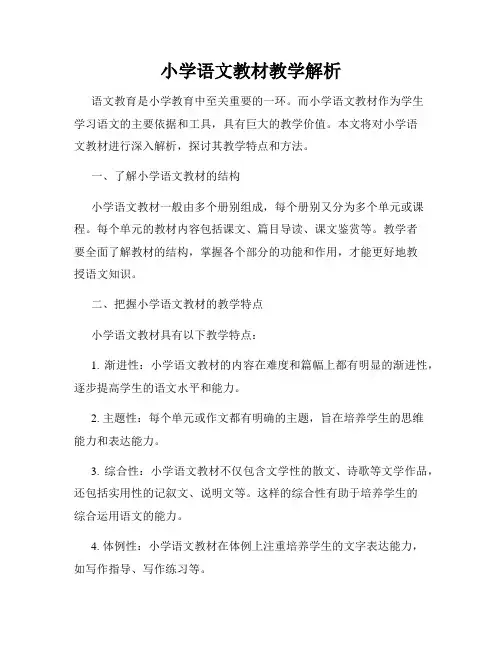 小学语文教材教学解析

语文教育是小学教育中至关重要的一环。而小学语文教材作为学生学习语文的主要依据和工具，具有巨大的教学价值。本文将对小学语文教材进行深入解析，探讨其教学特点和方法。

一、了解小学语文教材的结构

小学语文教材一般由多个册别组成，每个册别又分为多个单元或课程。每个单元的教材内容包括课文、篇目导读、课文鉴赏等。教学者要全面了解教材的结构，掌握各个部分的功能和作用，才能更好地教授语文知识。

二、把握小学语文教材的教学特点

小学语文教材具有以下教学特点：

1. 渐进性：小学语文教材的内容在难度和篇幅上都有明显的渐进性，逐步提高学生的语文水平和能力。

2. 主题性：每个单元或作文都有明确的主题，旨在培养学生的思维能力和表达能力。

3. 综合性：小学语文教材不仅包含文学性的散文、诗歌等文学作品，还包括实用性的记叙文、说明文等。这样的综合性有助于培养学生的综合运用语文的能力。

4. 体例性：小学语文教材在体例上注重培养学生的文字表达能力，如写作指导、写作练习等。